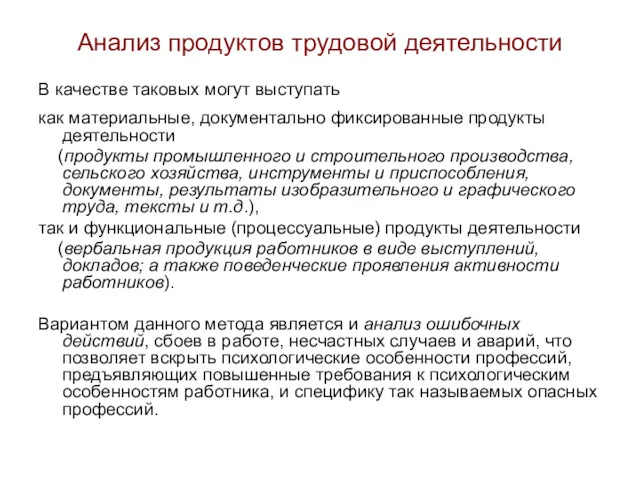 Анализ продуктов трудовой деятельности

В качестве таковых могут выступать

как материальные, документально фиксированные продукты деятельности

(продукты промышленного и строительного производства, сельского хозяйства, инструменты и приспособления, документы, результаты изобразительного и графического труда, тексты и т.д.),

так и функциональные (процессуальные) продукты деятельности

(вербальная продукция работников в виде выступлений, докладов; а также поведенческие проявления активности работников).

Вариантом данного метода является и анализ ошибочных действий, сбоев в работе, несчастных случаев и аварий, что позволяет вскрыть психологические особенности профессий, предъявляющих повышенные требования к психологическим особенностям работника, и специфику так называемых опасных профессий.